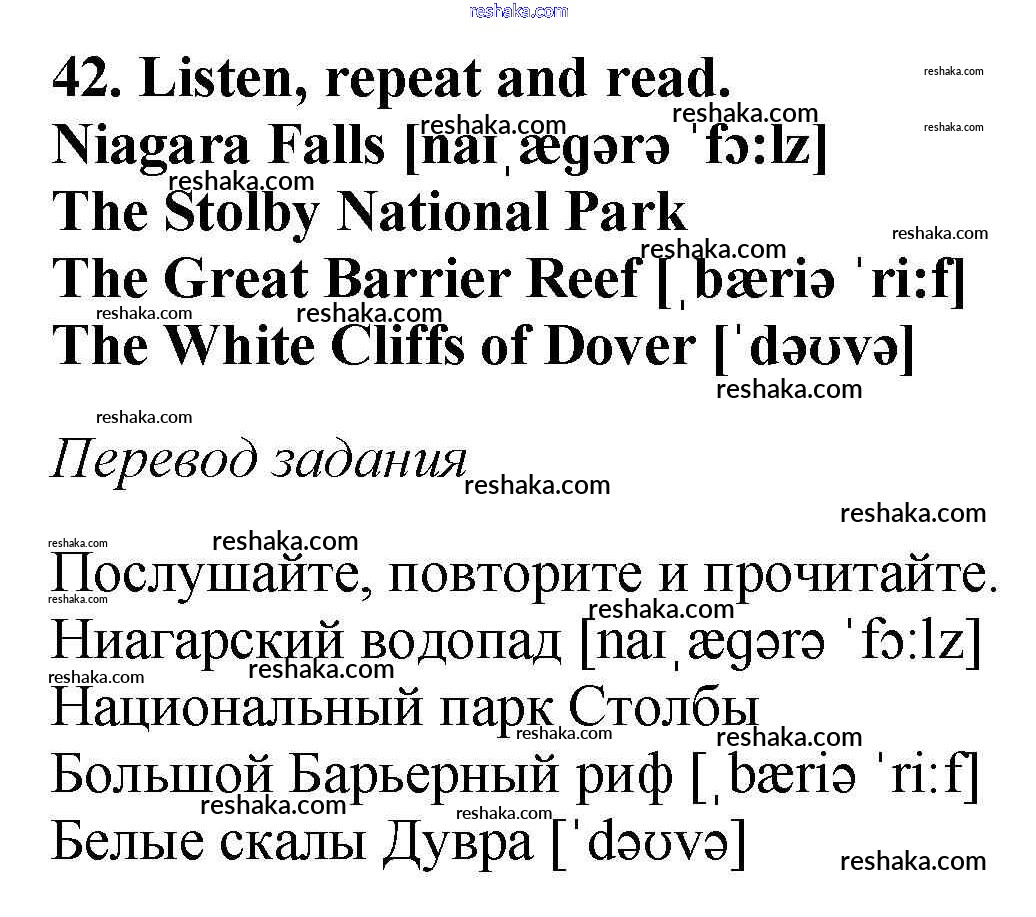 42. Listen, repeat and read.
Niagara Falls [naɪˌæɡərə ˈfɔ:lz]
The Stolby National Park
The Great Barrier Reef [ˌbæriə ˈri:f]
The White Cliffs of Dover [ˈdəʊvə]

Перевод задания

Послушайте, повторите и прочитайте.
Ниагарский водопад [naɪˌæɡərə ˈfɔ:lz]
Национальный парк Столбы
Большой Барьерный риф [ˌbæriə ˈri:f]
Белые скалы Дувра [ˈdəʊvə]

reshaka.com